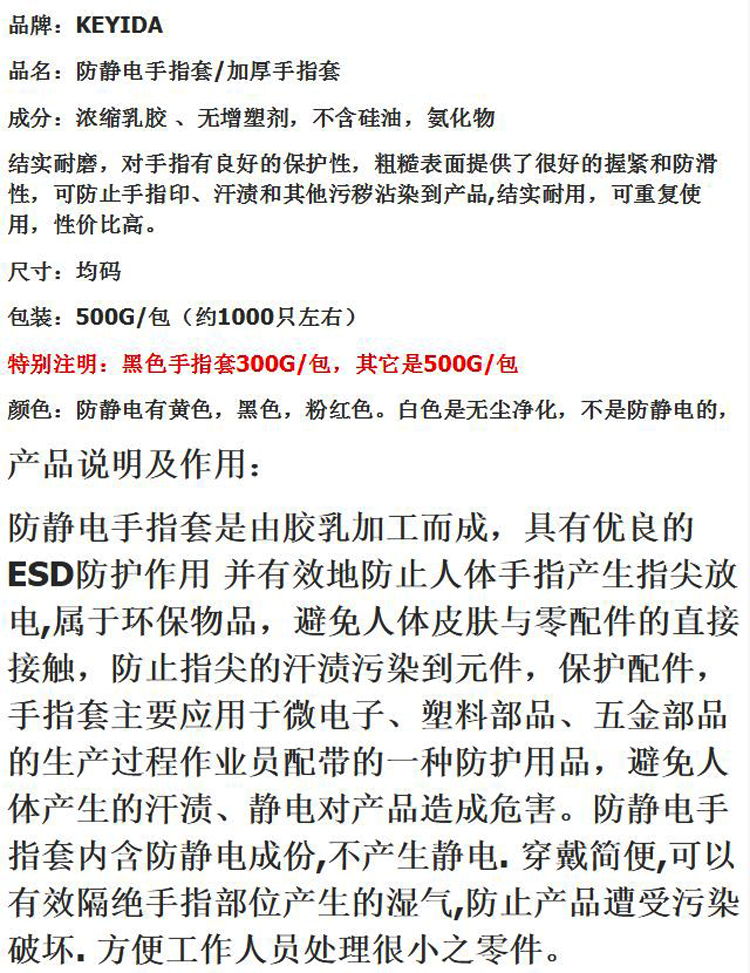 品牌：KEYIDA

品名：防静电手指套/加厚手指套

成分：浓缩乳胶 、无增塑剂，不含硅油，氨化物

结实耐磨，对手指有良好的保护性，粗糙表面提供了很好的握紧和防滑性，可防止手指印、汗渍和其他污秽沾染到产品,结实耐用，可重复使用，性价比高。

尺寸：均码

包装：500G/包（约1000只左右）

特别注明：黑色手指套300G/包，其它是500G/包

颜色：防静电有黄色，黑色，粉红色。白色是无尘净化，不是防静电的，

产品说明及作用：

防静电手指套是由胶乳加工而成，具有优良的ESD防护作用 并有效地防止人体手指产生指尖放电,属于环保物品，避免人体皮肤与零配件的直接接触，防止指尖的汗渍污染到元件，保护配件，手指套主要应用于微电子、塑料部品、五金部品的生产过程作业员配带的一种防护用品，避免人体产生的汗渍、静电对产品造成危害。防静电手指套内含防静电成份,不产生静电. 穿戴简便,可以有效隔绝手指部位产生的湿气,防止产品遭受污染破坏. 方便工作人员处理很小之零件。